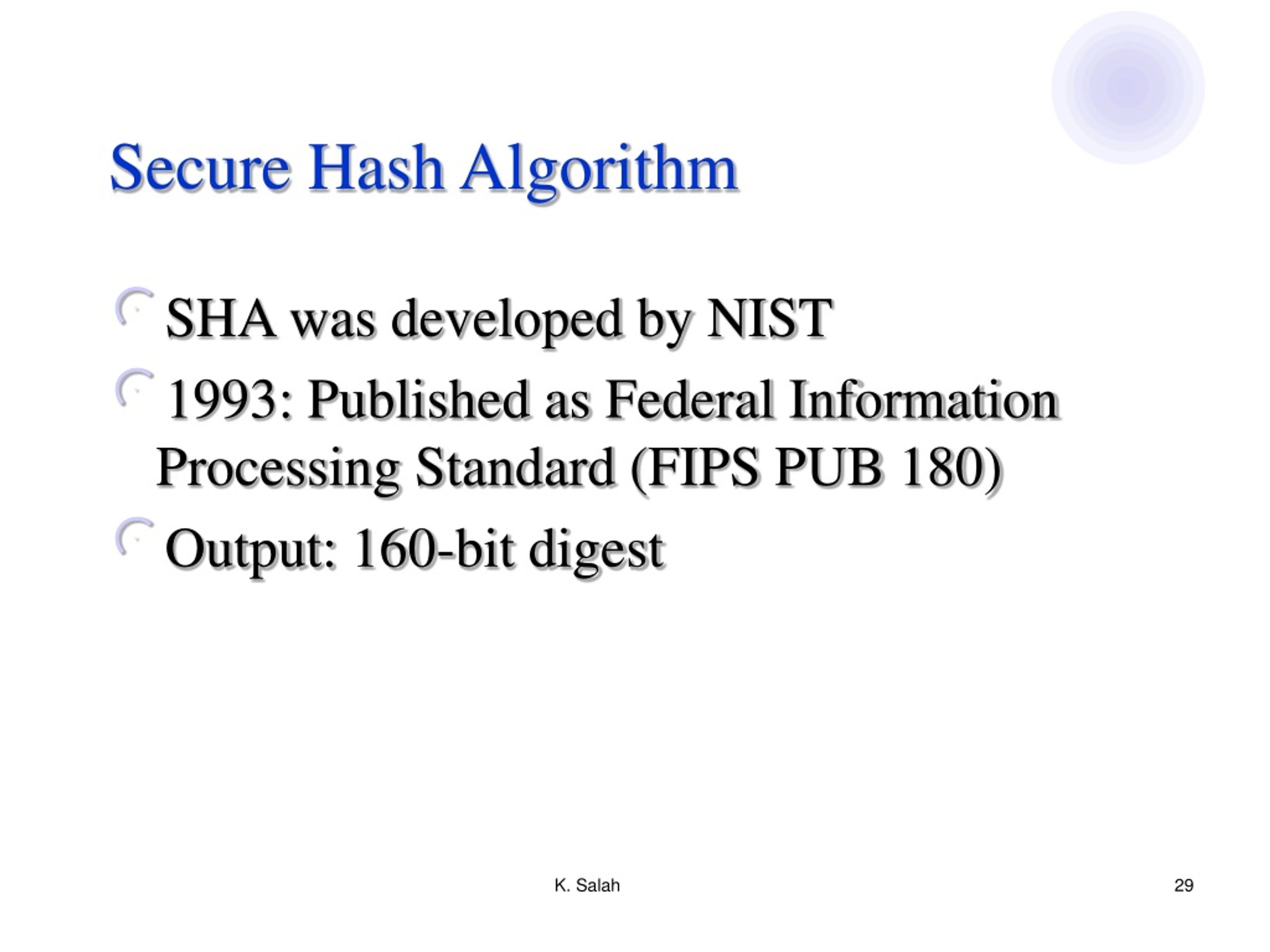 Secure Hash Algorithm

SHA was developed by NIST

1993: Published as Federal Information Processing Standard (FIPS PUB 180)

Output: 160-bit digest

K. Salah

29